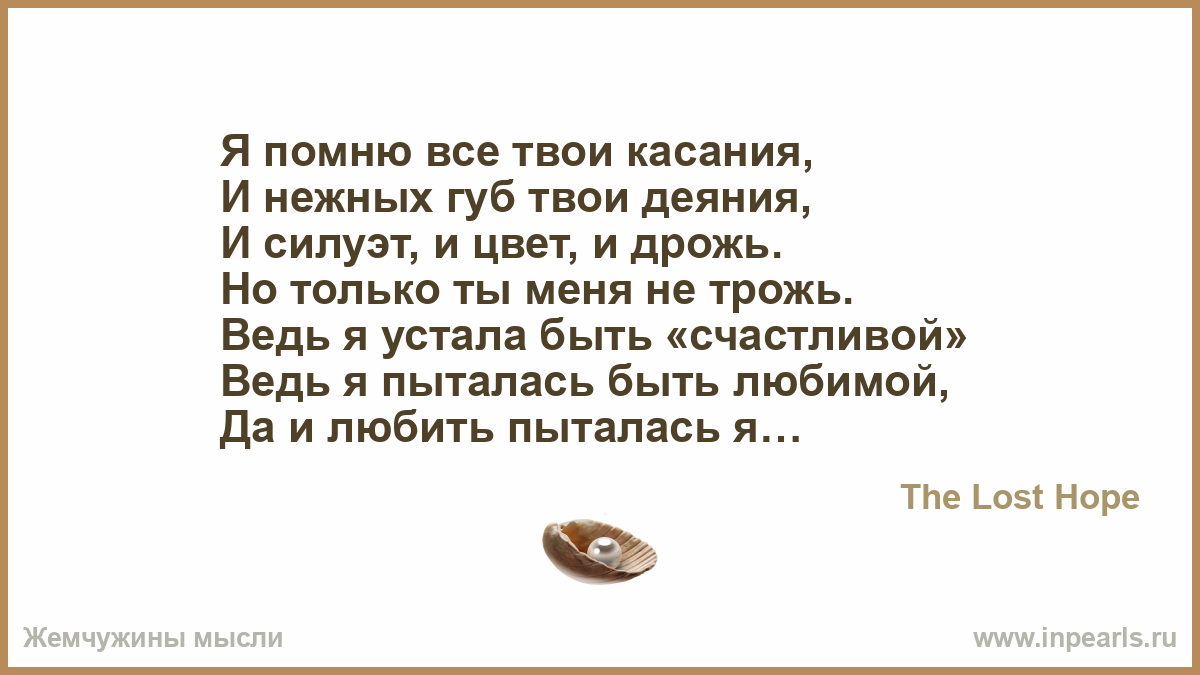 Я помню все твои касания,
И нежных губ твои деяния,
И силуэт, и цвет, и дрожь.
Но только ты меня не трожь.
Ведь я устала быть «счастливой»
Ведь я пыталась быть любимой,
Да и любить пыталась я…

The Lost Hope

Жемчужины мысли

www.inpearls.ru